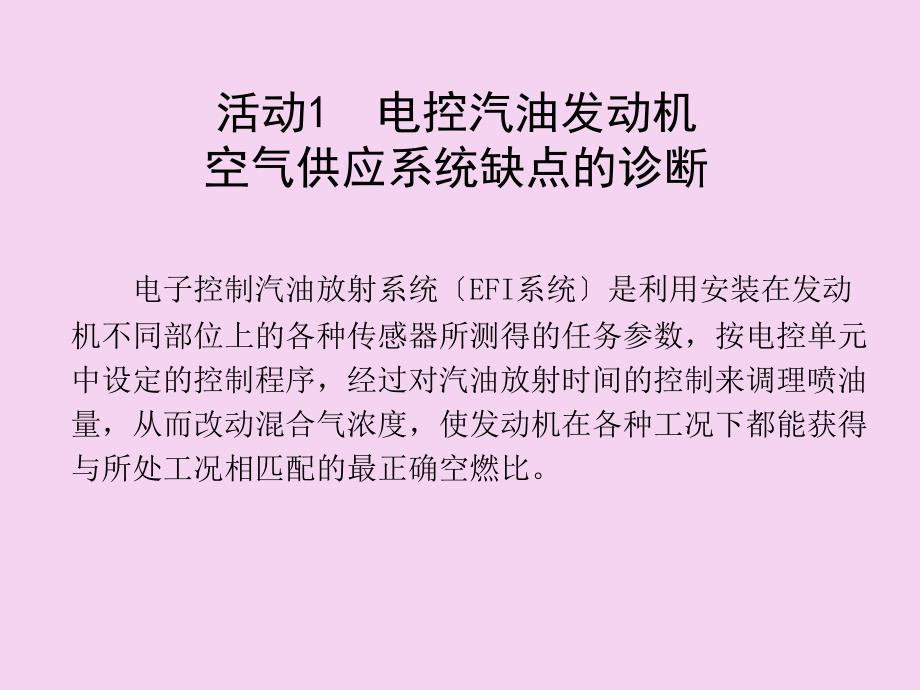 活动1　电控汽油发动机
空气供应系统缺点的诊断

电子控制汽油放射系统〔EFI系统〕是利用安装在发动机不同部位上的各种传感器所测得的任务参数，按电控单元中设定的控制程序，经过对汽油放射时间的控制来调理喷油量，从而改动混合气浓度，使发动机在各种工况下都能获得与所处工况相匹配的最正确空燃比。